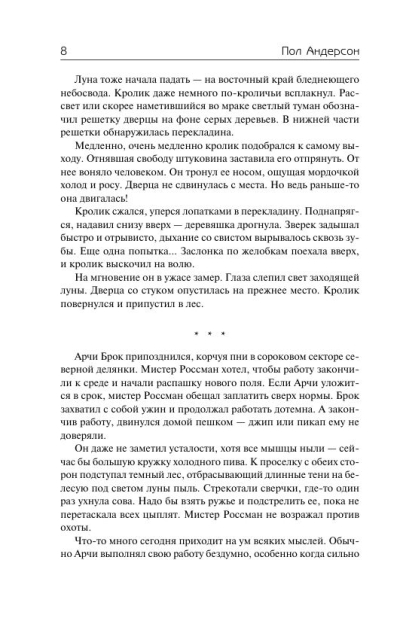 8 Пол Андерсон

Луна тоже начала падать — на восточный край бледнеющего небосвода. Кролик даже немного по-кроличьи всплакнул. Рассвет или скорее наметившийся во мраке светлый туман обозначил решетку дверцы на фоне серых деревьев. В нижней части решетки обнаружилась перекладина.

Медленно, очень медленно кролик подобрался к самому выходу. Отнявшая свободу штуковина заставила его отпрянуть. От нее воняло человеком. Он тронул ее носом, ощущая мордочкой холод и росу. Дверца не сдвинулась с места. Но ведь раньше-то она двигалась!

Кролик сжался, уперся лопатками в перекладину. Поднапрягся, надавил снизу вверх — деревяшка дрогнула. Зверек задышал быстро и отрывисто, дыхание со свистом вырывалось сквозь зубы. Еще одна попытка... Заслонка по желобкам поехала вверх, и кролик выскочил на волю.

На мгновение он в ужасе замер. Глаза слепил свет заходящей луны. Дверца со стуком опустилась на прежнее место. Кролик повернулся и припустил в лес.

* * *

Арчи Брок припозднился, корчуя пни в сороковом секторе северной делянки. Мистер Россман хотел, чтобы работу закончили к среде и начали распашку нового поля. Если Арчи уложится в срок, мистер Россман обещал заплатить сверх нормы. Брок захватил с собой ужин и продолжал работать дотемна. А закончив работу, двинулся домой пешком — джип или пикап ему не доверяли.

Он даже не заметил усталости, хотя все мышцы ныли — сейчас бы большую кружку холодного пива. К проселку с обеих сторон подступал темный лес, отбрасывающий длинные тени на белесую под светом луны пыль. Стрекотали сверчки, где-то один раз ухнула сова. Надо бы взять ружье и подстрелить ее, пока не перетаскала всех цыплят. Мистер Россман не возражал против охоты.

Что-то много сегодня приходит на ум всяких мыслей. Обычно Арчи выполнял свою работу бездумно, особенно когда сильно